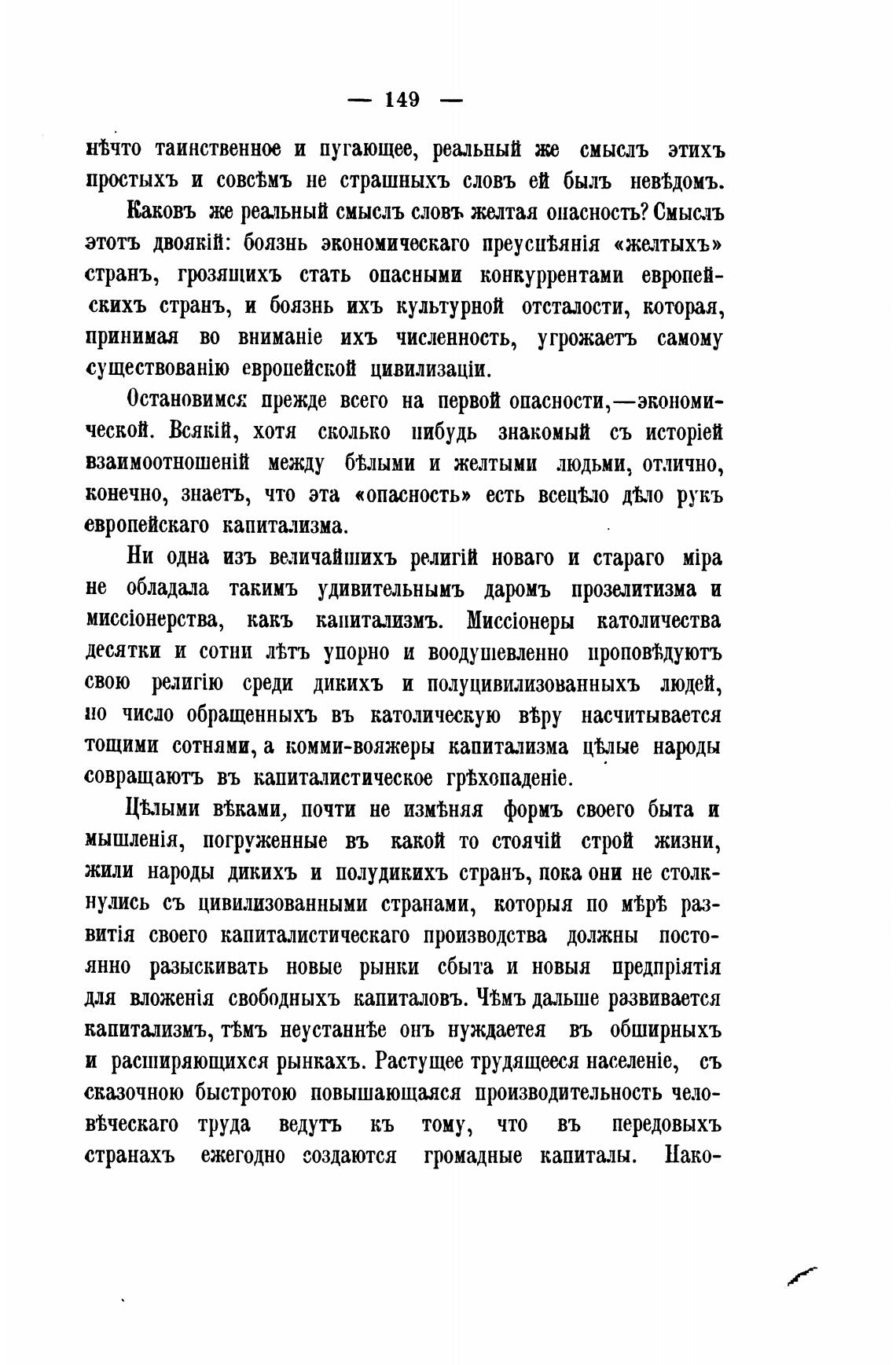 — 149 —

нѣчто таинственное и пугающее, реальный же смыслъ этихъ простыхъ и совсѣмъ не страшныхъ словъ ей былъ невѣдомъ.

Каковъ же реальный смыслъ словъ желтая опасность? Смыслъ этотъ двоякій: боязнь экономическаго преуспѣянія «желтыхъ» странъ, грозящихъ стать опасными конкуррентами европейскихъ странъ, и боязнь ихъ культурной отсталости, которая, принимая во вниманіе ихъ численность, угрожаетъ самому существованію европейской цивилизаціи.

Остановимся прежде всего на первой опасности,—экономической. Всякій, хотя сколько нибудь знакомый съ исторіей взаимоотношеній между бѣлыми и желтыми людьми, отлично, конечно, знаетъ, что эта «опасность» есть всецѣло дѣло рукъ европейскаго капитализма.

Ни одна изъ величайшихъ религій новаго и стараго міра не обладала такимъ удивительнымъ даромъ прозелитизма и миссіонерства, какъ капитализмъ. Миссіонеры католичества десятки и сотни лѣтъ упорно и воодушевленно проповѣдуютъ свою религію среди дикихъ и полуцивилизованныхъ людей, но число обращенныхъ въ католическую вѣру насчитывается тощими сотнями, а комми-вояжеры капитализма цѣлые народы совращаютъ въ капиталистическое грѣхопаденіе.

Цѣлыми вѣками, почти не измѣняя формъ своего быта и мышленія, погруженные въ какой то стоячій строй жизни, жили народы дикихъ и полудикихъ странъ, пока они не столкнулись съ цивилизованными странами, которыя по мѣрѣ развитія своего капиталистическаго производства должны постоянно разыскивать новые рынки сбыта и новыя предпріятія для вложенія свободныхъ капиталовъ. Чѣмъ дальше развивается капитализмъ, тѣмъ неустаннѣе онъ нуждается въ обширныхъ и расширяющихся рынкахъ. Растущее трудящееся населеніе, съ сказочною быстротою повышающаяся производительность человѣческаго труда ведутъ къ тому, что въ передовыхъ странахъ ежегодно создаются громадные капиталы. Нако-